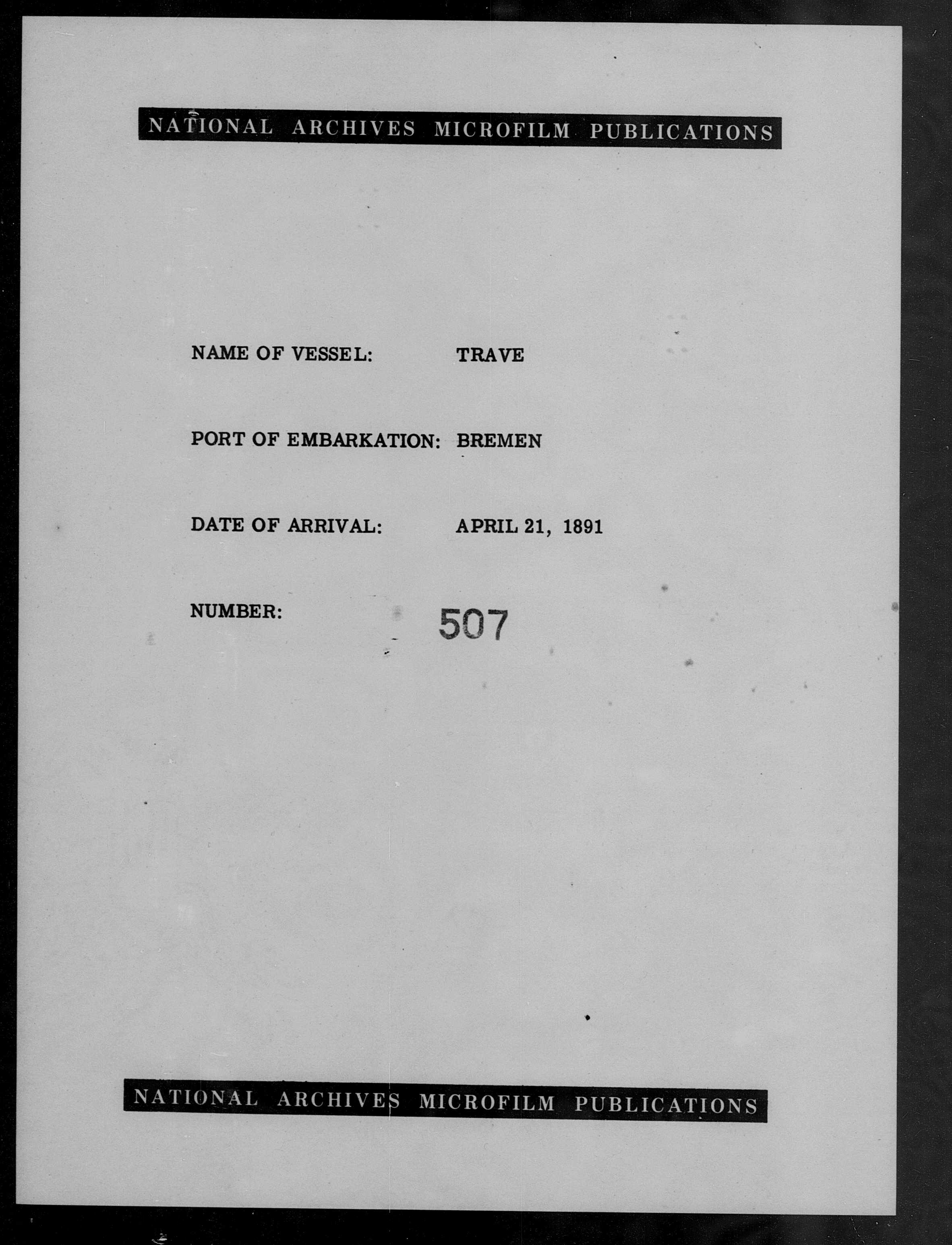 NATIONAL ARCHIVES MICROFILM PUBLICATIONS

NAME OF VESSEL: TRAVE

PORT OF EMBARKATION: BREMEN

DATE OF ARRIVAL: APRIL 21, 1891

NUMBER: 507

NATIONAL ARCHIVES MICROFILM PUBLICATIONS